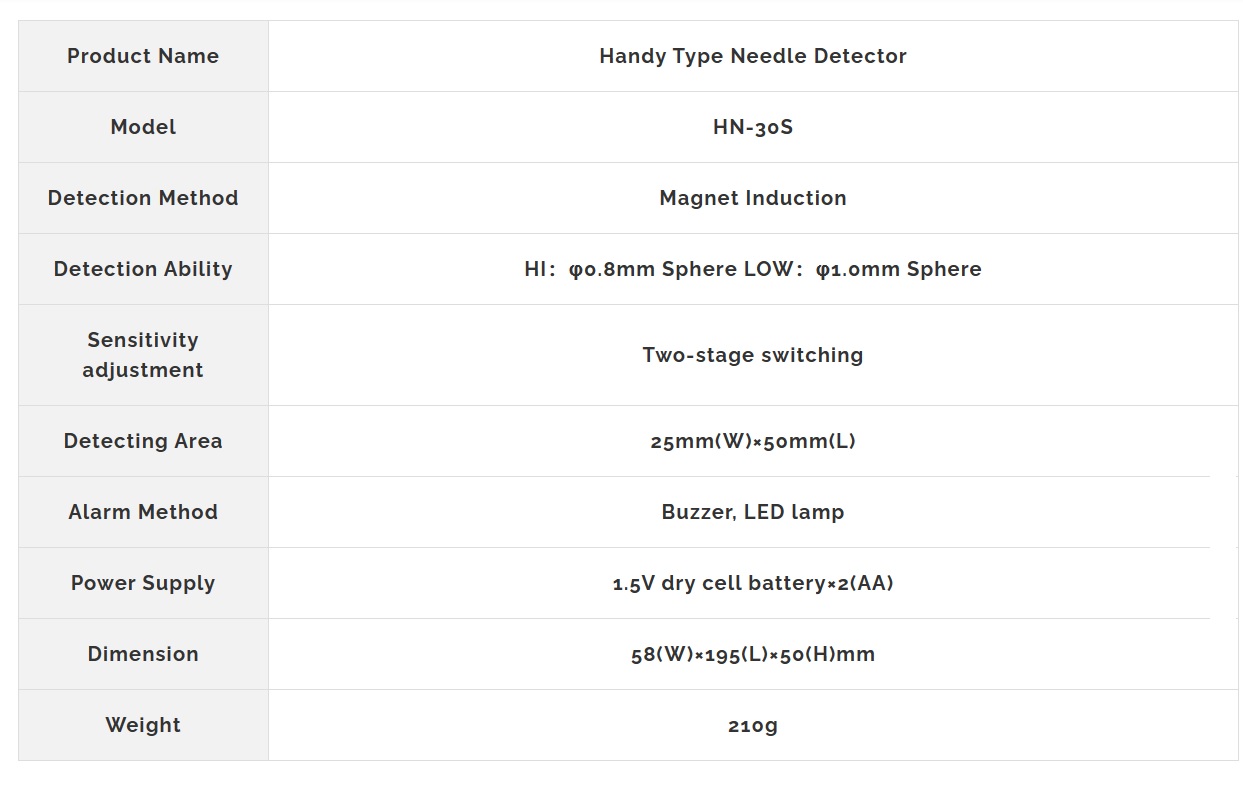 | Product Name | Handy Type Needle Detector |
|---|---|
| Model | HN-30S |
| Detection Method | Magnet Induction |
| Detection Ability | HI: φ0.8mm Sphere LOW: φ1.0mm Sphere |
| Sensitivity adjustment | Two-stage switching |
| Detecting Area | 25mm(W)×50mm(L) |
| Alarm Method | Buzzer, LED lamp |
| Power Supply | 1.5V dry cell battery×2(AA) |
| Dimension | 58(W)×195(L)×50(H)mm |
| Weight | 210g |